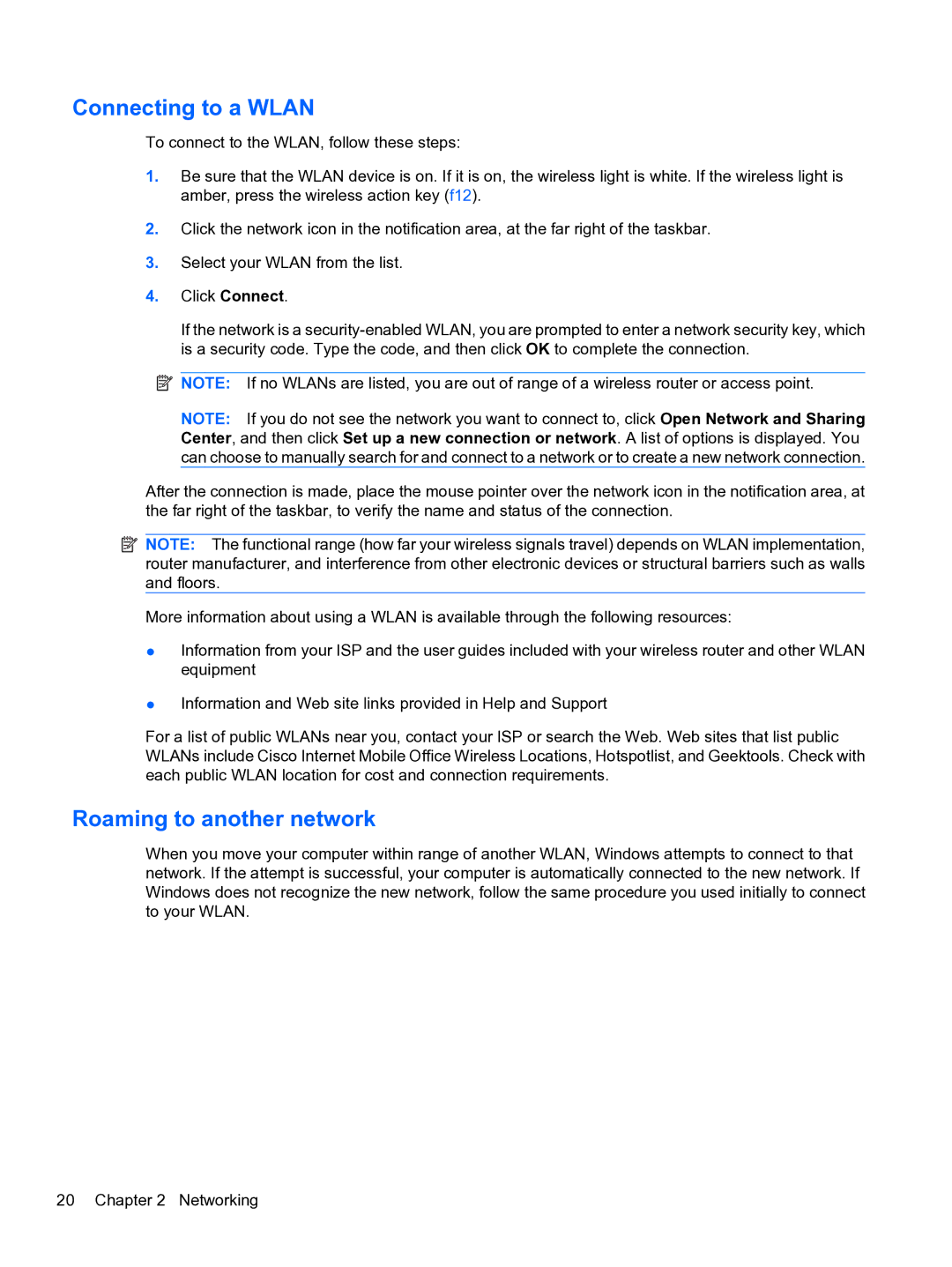 Connecting to a WLAN

To connect to the WLAN, follow these steps:

1. Be sure that the WLAN device is on. If it is on, the wireless light is white. If the wireless light is amber, press the wireless action key (f12).

2. Click the network icon in the notification area, at the far right of the taskbar.

3. Select your WLAN from the list.

4. Click Connect.

If the network is a security-enabled WLAN, you are prompted to enter a network security key, which is a security code. Type the code, and then click OK to complete the connection.

NOTE: If no WLANs are listed, you are out of range of a wireless router or access point.

NOTE: If you do not see the network you want to connect to, click Open Network and Sharing Center, and then click Set up a new connection or network. A list of options is displayed. You can choose to manually search for and connect to a network or to create a new network connection.

After the connection is made, place the mouse pointer over the network icon in the notification area, at the far right of the taskbar, to verify the name and status of the connection.

NOTE: The functional range (how far your wireless signals travel) depends on WLAN implementation, router manufacturer, and interference from other electronic devices or structural barriers such as walls and floors.

More information about using a WLAN is available through the following resources:

● Information from your ISP and the user guides included with your wireless router and other WLAN equipment

● Information and Web site links provided in Help and Support

For a list of public WLANs near you, contact your ISP or search the Web. Web sites that list public WLANs include Cisco Internet Mobile Office Wireless Locations, Hotspotlist, and Geektools. Check with each public WLAN location for cost and connection requirements.

Roaming to another network

When you move your computer within range of another WLAN, Windows attempts to connect to that network. If the attempt is successful, your computer is automatically connected to the new network. If Windows does not recognize the new network, follow the same procedure you used initially to connect to your WLAN.

20 Chapter 2 Networking